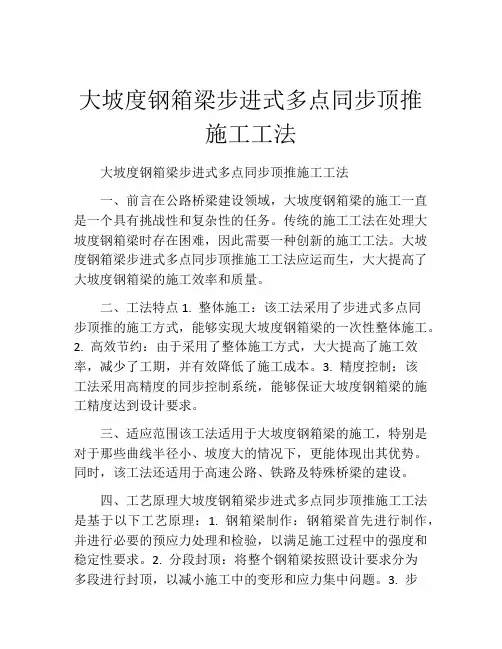 大坡度钢箱梁步进式多点同步顶推施工工法

大坡度钢箱梁步进式多点同步顶推施工工法

一、前言在公路桥梁建设领域，大坡度钢箱梁的施工一直是一个具有挑战性和复杂性的任务。传统的施工工法在处理大坡度钢箱梁时存在困难，因此需要一种创新的施工工法。大坡度钢箱梁步进式多点同步顶推施工工法应运而生，大大提高了大坡度钢箱梁的施工效率和质量。

二、工法特点 1. 整体施工：该工法采用了步进式多点同步顶推的施工方式，能够实现大坡度钢箱梁的一次性整体施工。2. 高效节约：由于采用了整体施工方式，大大提高了施工效率，减少了工期，并有效降低了施工成本。3. 精度控制：该工法采用高精度的同步控制系统，能够保证大坡度钢箱梁的施工精度达到设计要求。

三、适应范围该工法适用于大坡度钢箱梁的施工，特别是对于那些曲线半径小、坡度大的情况下，更能体现出其优势。同时，该工法还适用于高速公路、铁路及特殊桥梁的建设。

四、工艺原理大坡度钢箱梁步进式多点同步顶推施工工法是基于以下工艺原理：1. 钢箱梁制作：钢箱梁首先进行制作，并进行必要的预应力处理和检验，以满足施工过程中的强度和稳定性要求。2. 分段封顶：将整个钢箱梁按照设计要求分为多段进行封顶，以减小施工中的变形和应力集中问题。3. 步